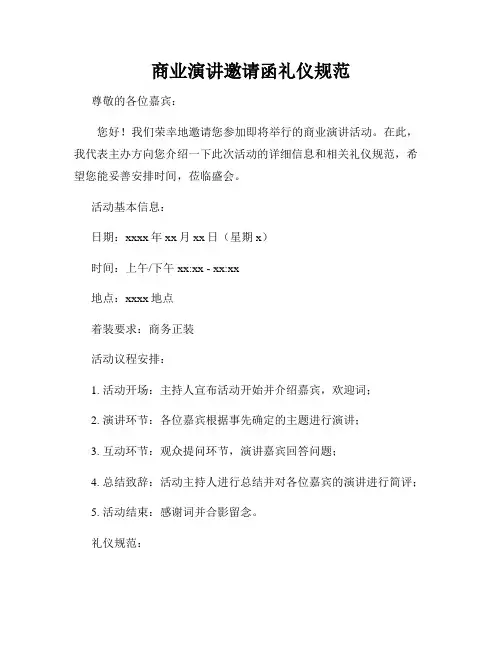 商业演讲邀请函礼仪规范

尊敬的各位嘉宾：

您好！我们荣幸地邀请您参加即将举行的商业演讲活动。在此，我代表主办方向您介绍一下此次活动的详细信息和相关礼仪规范，希望您能妥善安排时间，莅临盛会。

活动基本信息：

日期：xxxx 年 xx 月 xx 日（星期 x）

时间：上午/下午 xx:xx - xx:xx

地点：xxxx 地点

着装要求：商务正装

活动议程安排：

1. 活动开场：主持人宣布活动开始并介绍嘉宾，欢迎词；

2. 演讲环节：各位嘉宾根据事先确定的主题进行演讲；

3. 互动环节：观众提问环节，演讲嘉宾回答问题；

4. 总结致辞：活动主持人进行总结并对各位嘉宾的演讲进行简评；

5. 活动结束：感谢词并合影留念。

礼仪规范：